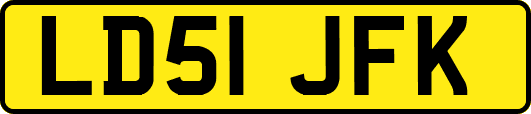 LD51 JFK